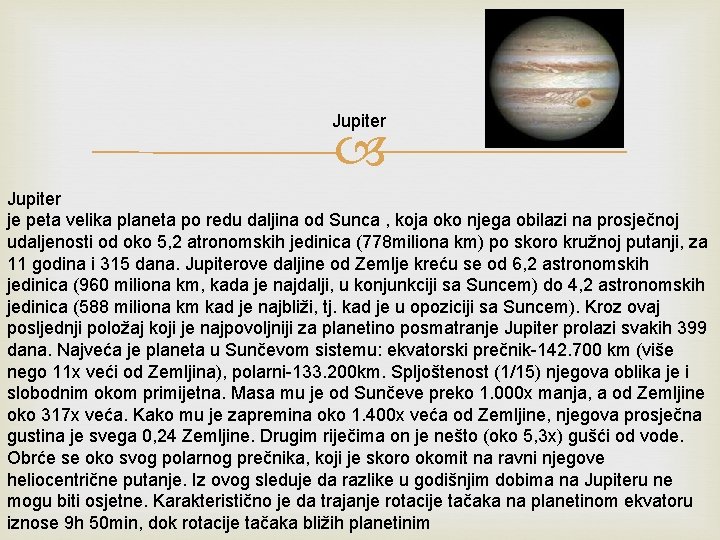 Jupiter

Jupiter
je peta velika planeta po redu daljina od Sunca , koja oko njega obilazi na prosječnoj udaljenosti od oko 5,2 atronomskih jedinica (778miliona km) po skoro kružnoj putanji, za 11 godina i 315 dana. Jupiterove daljine od Zemlje kreću se od 6,2 astronomskih jedinica (960 miliona km, kada je najdalji, u konjunkciji sa Suncem) do 4,2 astronomskih jedinica (588 miliona km kad je najbliži, tj. kad je u opoziciji sa Suncem). Kroz ovaj posljednji položaj koji je najpovoljniji za planetino posmatranje Jupiter prolazi svakih 399 dana. Najveća je planeta u Sunčevom sistemu: ekvatorski prečnik-142.700 km (više nego 11x veći od Zemljina), polarni-133.200km. Spljoštenost (1/15) njegova oblika je i slobodnim okom primijetna. Masa mu je od Sunčeve preko 1.000x manja, a od Zemljine oko 317x veća. Kako mu je zapremina oko 1.400x veća od Zemljine, njegova prosječna gustina je svega 0,24 Zemljine. Drugim riječima on je nešto (oko 5,3x) gušći od vode. Obrće se oko svog polarnog prečnika, koji je skoro okomit na ravni njegove heliocentrične putanje. Iz ovog sleduje da razlike u godišnjim dobima na Jupiteru ne mogu biti osjetne. Karakteristično je da trajanje rotacije tačaka na planetinom ekvatoru iznose 9h 50min, dok rotacije tačaka bližih planetinim